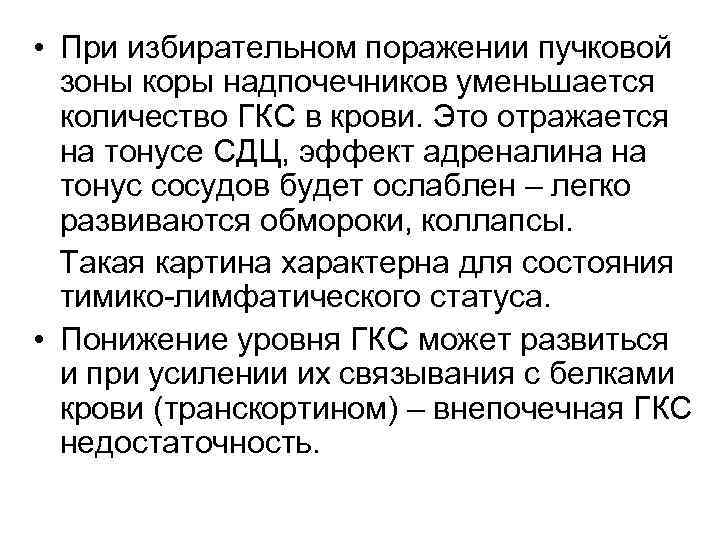 • При избирательном поражении пучковой зоны коры надпочечников уменьшается количество ГКС в крови. Это отражается на тонусе СДЦ, эффект адреналина на тонус сосудов будет ослаблен – легко развиваются обмороки, коллапсы.

Такая картина характерна для состояния тимико-лимфатического статуса.

• Понижение уровня ГКС может развиться и при усилении их связывания с белками крови (транскортином) – внепочечная ГКС недостаточность.